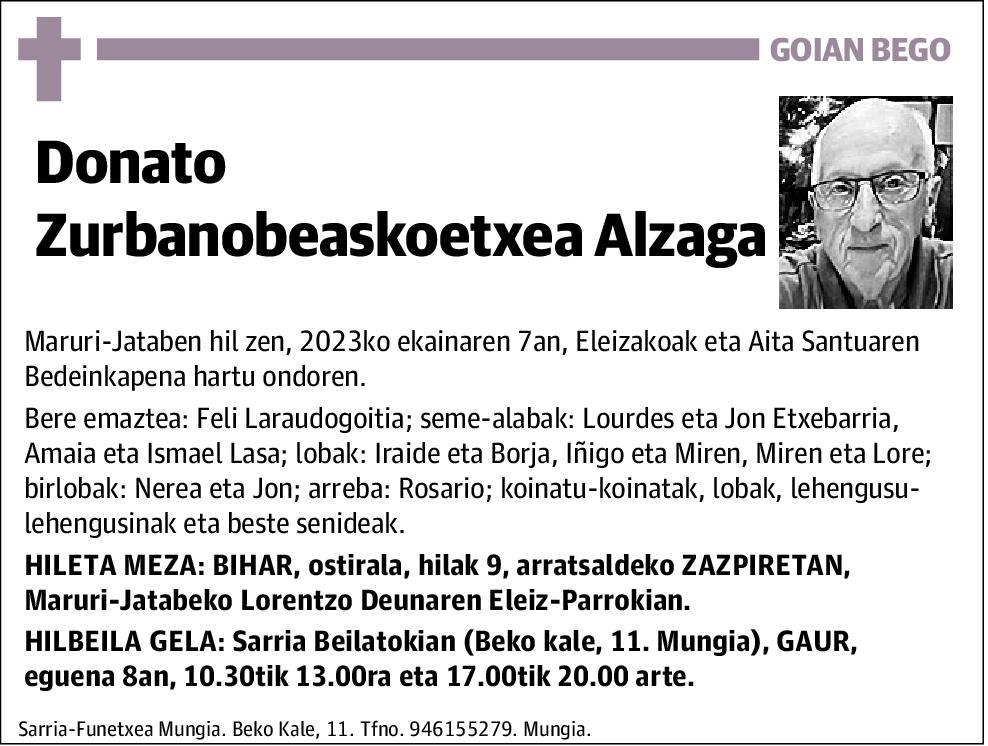 GOIAN BEGO

Donato Zurbanobeaskoetxea Alzaga

Maruri-Jataben hil zen, 2023ko ekainaren 7an, Eleizakoak eta Aita Santuaren Bedeinkapena hartu ondoren.

Bere emaztea: Feli Laraudogoitia; seme-alabak: Lourdes eta Jon Etxebarria, Amaia eta Ismael Lasa; lobak: Iraide eta Borja, Iñigo eta Miren, Miren eta Lore; birlobak: Nerea eta Jon; arreba: Rosario; koinatu-koinatak, lobak, lehengusu-lehengusinak eta beste senideak.

HILETA MEZA: BIHAR, ostirala, hilak 9, arratsaldeko ZAZPIRETAN, Maruri-Jatabeko Lorentzo Deunaren Eleiz-Parrokian.

HILBEILA GELA: Sarria Beilatokian (Beko kale, 11. Mungia), GAUR, eguena 8an, 10.30tik 13.00ra eta 17.00tik 20.00 arte.

Sarria-Funetxea Mungia. Beko Kale, 11. Tfno. 946155279. Mungia.